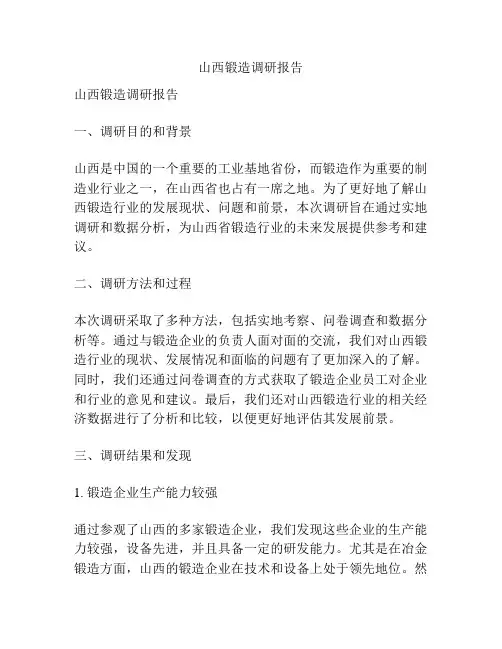 山西锻造调研报告

山西锻造调研报告

一、调研目的和背景

山西是中国的一个重要的工业基地省份，而锻造作为重要的制造业行业之一，在山西省也占有一席之地。为了更好地了解山西锻造行业的发展现状、问题和前景，本次调研旨在通过实地调研和数据分析，为山西省锻造行业的未来发展提供参考和建议。

二、调研方法和过程

本次调研采取了多种方法，包括实地考察、问卷调查和数据分析等。通过与锻造企业的负责人面对面的交流，我们对山西锻造行业的现状、发展情况和面临的问题有了更加深入的了解。同时，我们还通过问卷调查的方式获取了锻造企业员工对企业和行业的意见和建议。最后，我们还对山西锻造行业的相关经济数据进行了分析和比较，以便更好地评估其发展前景。

三、调研结果和发现

1. 锻造企业生产能力较强

通过参观了山西的多家锻造企业，我们发现这些企业的生产能力较强，设备先进，并且具备一定的研发能力。尤其是在冶金锻造方面，山西的锻造企业在技术和设备上处于领先地位。然